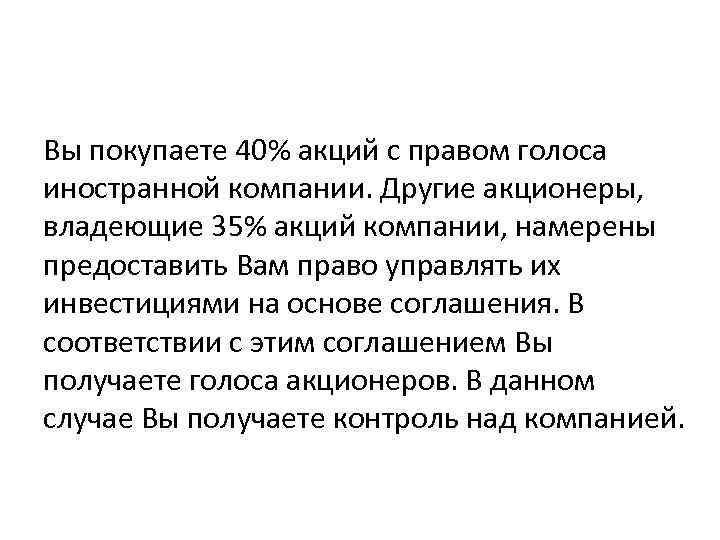 Вы покупаете 40% акций с правом голоса иностранной компании. Другие акционеры, владеющие 35% акций компании, намерены предоставить Вам право управлять их инвестициями на основе соглашения. В соответствии с этим соглашением Вы получаете голоса акционеров. В данном случае Вы получаете контроль над компанией.